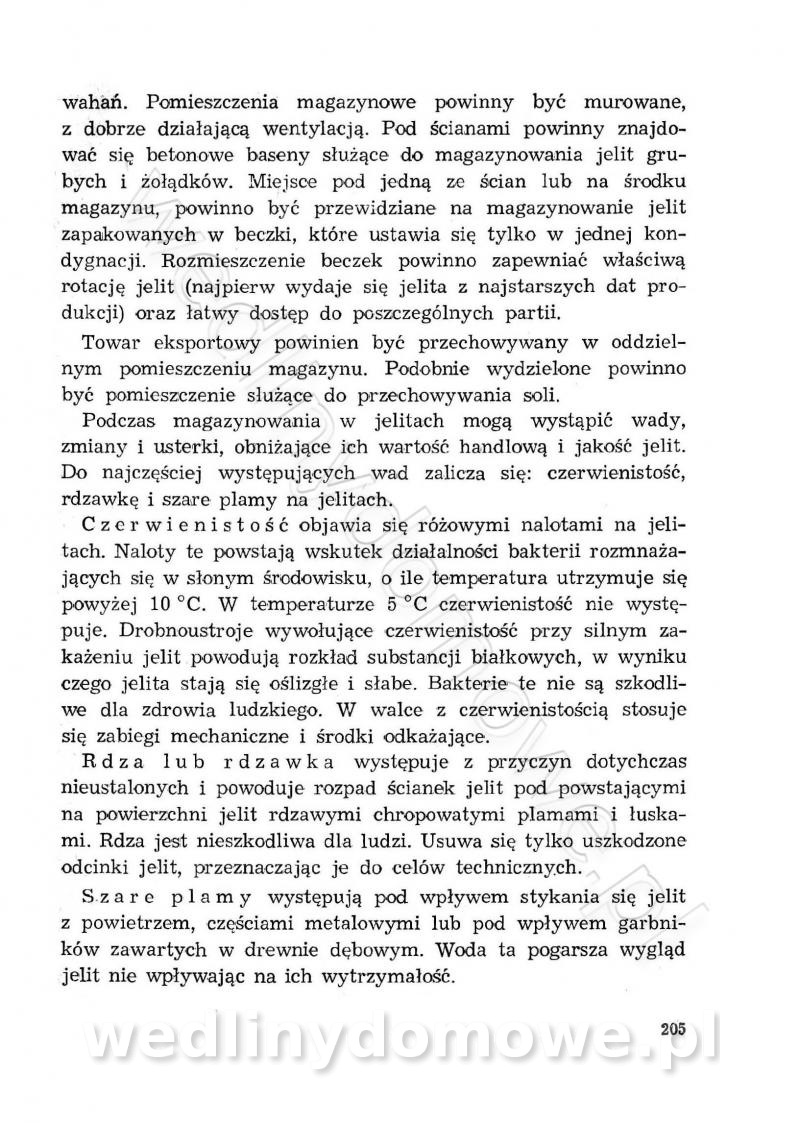 wahań. Pomieszczenia magazynowe powinny być murowane, z dobrze działającą wentylacją. Pod ścianami powinny znajdować się betonowe baseny służące do magazynowania jelit grubych i żołądków. Miejsce pod jedną ze ścian lub na środku magazynu, powinno być przewidziane na magazynowanie jelit zapakowanych w beczki, które ustawia się tylko w jednej kondygnacji. Rozmieszczenie beczek powinno zapewniać właściwą rotację jelit (najpierw wydaje się jelita z najstarszych dat produkcji) oraz łatwy dostęp do poszczególnych partii.

Towar eksportowy powinien być przechowywany w oddzielnym pomieszczeniu magazynu. Podobnie wydzielone powinno być pomieszczenie służące do przechowywania soli.

Podczas magazynowania w jelitach mogą wystąpić wady, zmiany i usterki, obniżające ich wartość handlową i jakość jelit. Do najczęściej występujących wad zalicza się: czerwienistość, rdzawkę i szare plamy na jelitach.

Czerwienistość objawia się różowymi nalotami na jelitach. Naloty te powstają wskutek działalności bakterii rozmnażających się w słonym środowisku, o ile temperatura utrzymuje się powyżej 10 °C. W temperaturze 5 °C czerwienistość nie występuje. Drobnoustroje wywołujące czerwienistość przy silnym zakażeniu jelit powodują rozkład substancji białkowych, w wyniku czego jelita stają się oślizgłe i słabe. Bakterie te nie są szkodliwe dla zdrowia ludzkiego. W walce z czerwienistością stosuje się zabiegi mechaniczne i środki odkażające.

Rdza lub rdzawka występuje z przyczyn dotychczas nieustalonych i powoduje rozpad ścianek jelit pod powstającymi na powierzchni jelit rdzawymi chropowatymi plamami i łuskami. Rdza jest nieszkodliwa dla ludzi. Usuwa się tylko uszkodzone odcinki jelit, przeznaczając je do celów technicznych.

Szare plamy występują pod wpływem stykania się jelit z powietrzem, częściami metalowymi lub pod wpływem garbników zawartych w drewnie dębowym. Woda ta pogarsza wygląd jelit nie wpływając na ich wytrzymałość.

205

wedlinydomowe.pl